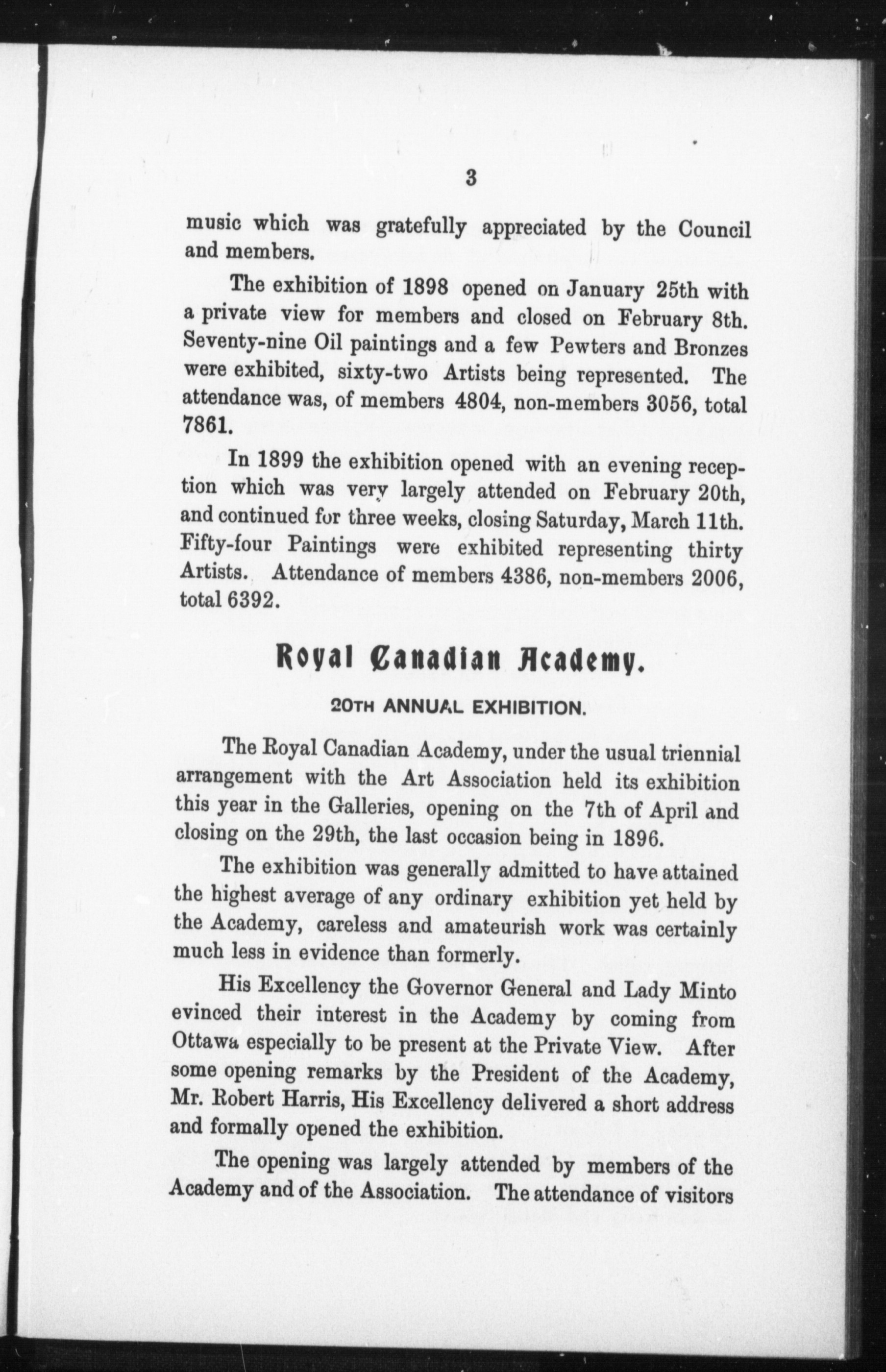 3

music which was gratefully appreciated by the Council and members.

The exhibition of 1898 opened on January 25th with a private view for members and closed on February 8th. Seventy-nine Oil paintings and a few Pewters and Bronzes were exhibited, sixty-two Artists being represented. The attendance was, of members 4804, non-members 3056, total 7861.

In 1899 the exhibition opened with an evening reception which was very largely attended on February 20th, and continued for three weeks, closing Saturday, March 11th. Fifty-four Paintings were exhibited representing thirty Artists. Attendance of members 4386, non-members 2006, total 6392.

Royal Canadian Academy.

20TH ANNUAL EXHIBITION.

The Royal Canadian Academy, under the usual triennial arrangement with the Art Association held its exhibition this year in the Galleries, opening on the 7th of April and closing on the 29th, the last occasion being in 1896.

The exhibition was generally admitted to have attained the highest average of any ordinary exhibition yet held by the Academy, careless and amateurish work was certainly much less in evidence than formerly.

His Excellency the Governor General and Lady Minto evinced their interest in the Academy by coming from Ottawa especially to be present at the Private View. After some opening remarks by the President of the Academy, Mr. Robert Harris, His Excellency delivered a short address and formally opened the exhibition.

The opening was largely attended by members of the Academy and of the Association. The attendance of visitors